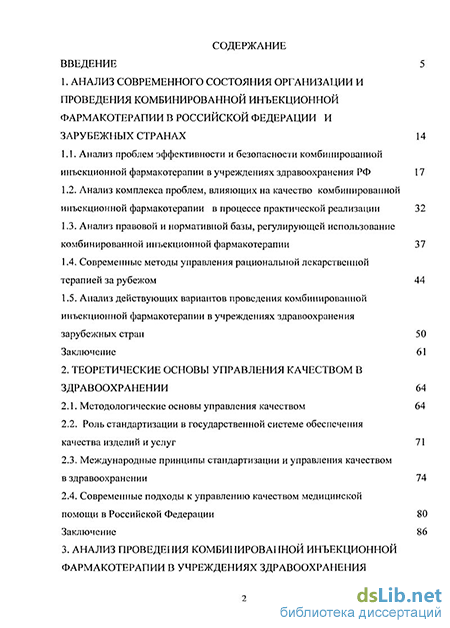 СОДЕРЖАНИЕ

ВВЕДЕНИЕ 5

1. АНАЛИЗ СОВРЕМЕННОГО СОСТОЯНИЯ ОРГАНИЗАЦИИ И ПРОВЕДЕНИЯ КОМБИНИРОВАННОЙ ИНЪЕКЦИОННОЙ ФАРМАКОТЕРАПИИ В РОССИЙСКОЙ ФЕДЕРАЦИИ И ЗАРУБЕЖНЫХ СТРАНАХ 14

1.1. Анализ проблем эффективности и безопасности комбинированной инъекционной фармакотерапии в учреждениях здравоохранения РФ 17

1.2. Анализ комплекса проблем, влияющих на качество комбинированной инъекционной фармакотерапии в процессе практической реализации 32

1.3. Анализ правовой и нормативной базы, регулирующей использование комбинированной инъекционной фармакотерапии 37

1.4. Современные методы управления рациональной лекарственной терапией за рубежом 44

1.5. Анализ действующих вариантов проведения комбинированной инъекционной фармакотерапии в учреждениях здравоохранения зарубежных стран 50

Заключение 61

2. ТЕОРЕТИЧЕСКИЕ ОСНОВЫ УПРАВЛЕНИЯ КАЧЕСТВОМ В ЗДРАВООХРАНЕНИИ 64

2.1. Методологические основы управления качеством 64

2.2. Роль стандартизации в государственной системе обеспечения качества изделий и услуг 71

2.3. Международные принципы стандартизации и управления качеством в здравоохранении 74

2.4. Современные подходы к управлению качеством медицинской помощи в Российской Федерации 80

Заключение 86

3. АНАЛИЗ ПРОВЕДЕНИЯ КОМБИНИРОВАННОЙ ИНЪЕКЦИОННОЙ ФАРМАКОТЕРАПИИ В УЧРЕЖДЕНИЯХ ЗДРАВООХРАНЕНИЯ

2

dsLib.net
библиотека диссертаций